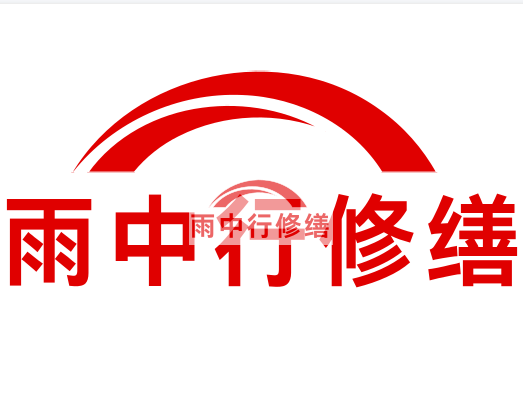 雨中行修缮

雨中行修缮